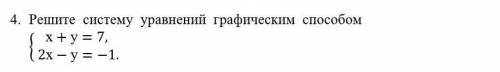 4. Решите систему уравнений графическим способом
$\begin{cases} x + y = 7, \\ 2x - y = -1. \end{cases}$